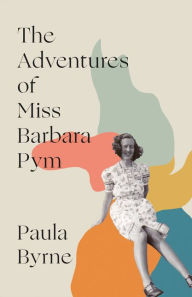 The Adventures of Miss Barbara Pym

Paula Byrne